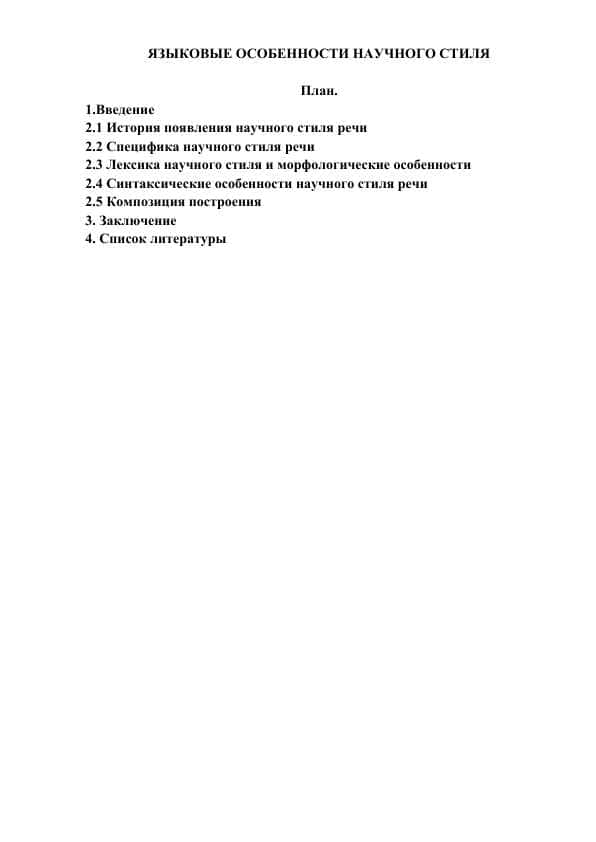 ЯЗЫКОВЫЕ ОСОБЕННОСТИ НАУЧНОГО СТИЛЯ

План.

1.Введение
2.1 История появления научного стиля речи
2.2 Специфика научного стиля речи
2.3 Лексика научного стиля и морфологические особенности
2.4 Синтаксические особенности научного стиля речи
2.5 Композиция построения
3. Заключение
4. Список литературы